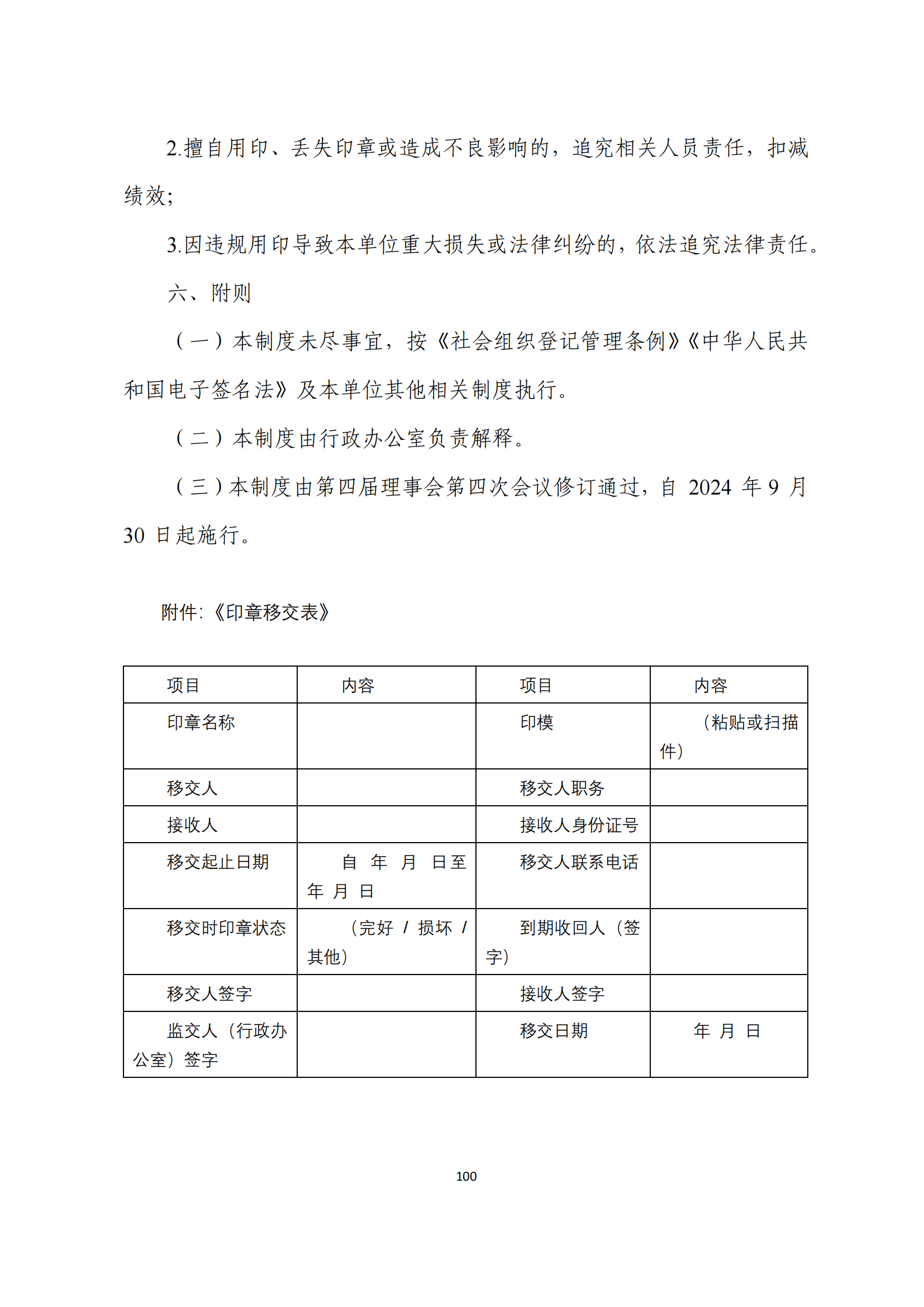 2.擅自用印、丢失印章或造成不良影响的，追究相关人员责任，扣减绩效；

3.因违规用印导致本单位重大损失或法律纠纷的，依法追究法律责任。

六、附则

（一）本制度未尽事宜，按《社会组织登记管理条例》《中华人民共和国电子签名法》及本单位其他相关制度执行。

（二）本制度由行政办公室负责解释。

（三）本制度由第四届理事会第四次会议修订通过，自 2024 年 9 月 30 日起施行。

附件：《印章移交表》

| 项目 | 内容 | 项目 | 内容 |
|---|---|---|---|
| 印章名称 | | 印模 | （粘贴或扫描件） |
| 移交人 | | 移交人职务 | |
| 接收人 | | 接收人身份证号 | |
| 移交起止日期 | 自 年 月 日至 年 月 日 | 移交人联系电话 | |
| 移交时印章状态 | （完好 / 损坏 / 其他） | 到期收回人（签字） | |
| 移交人签字 | | 接收人签字 | |
| 监交人（行政办公室）签字 | | 移交日期 | 年 月 日 |

100